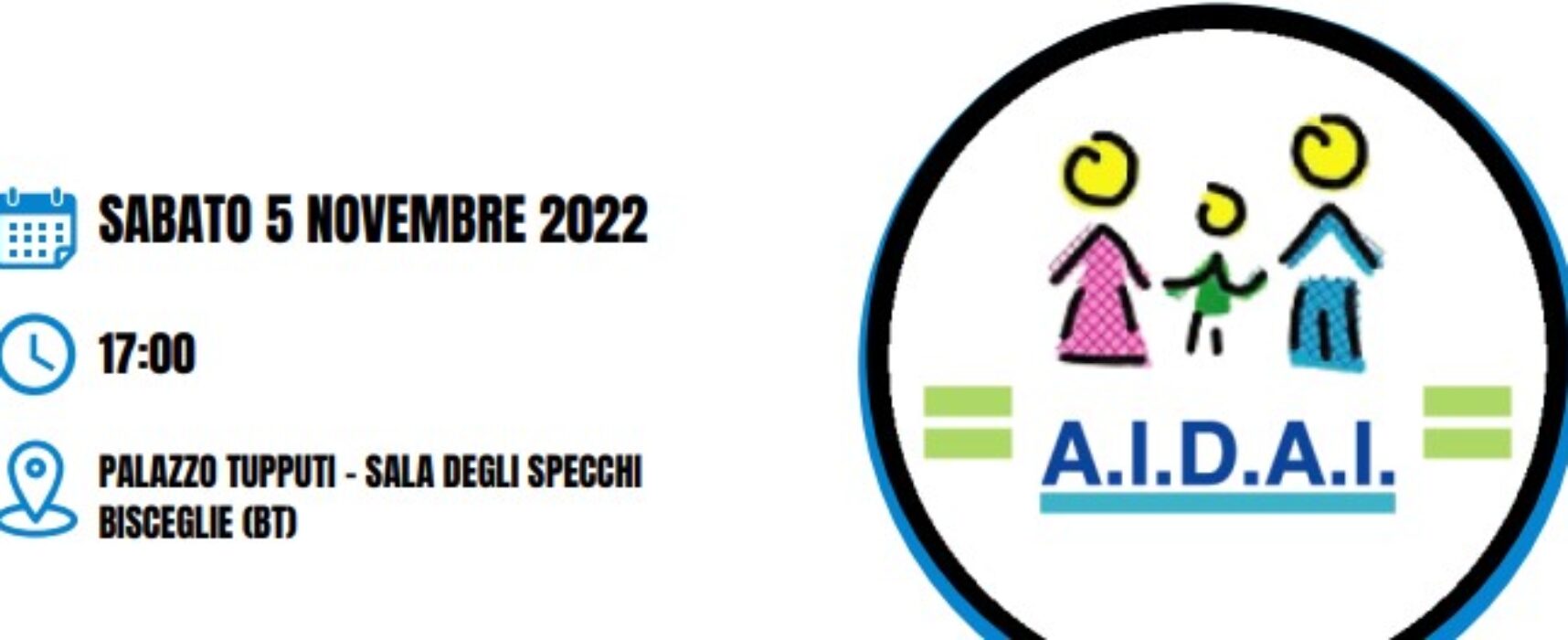 SABATO 5 NOVEMBRE 2022

17:00

PALAZZO TUPPUTI - SALA DEGLI SPECCHI
BISCEGLIE (BT)

A.I.D.A.I.